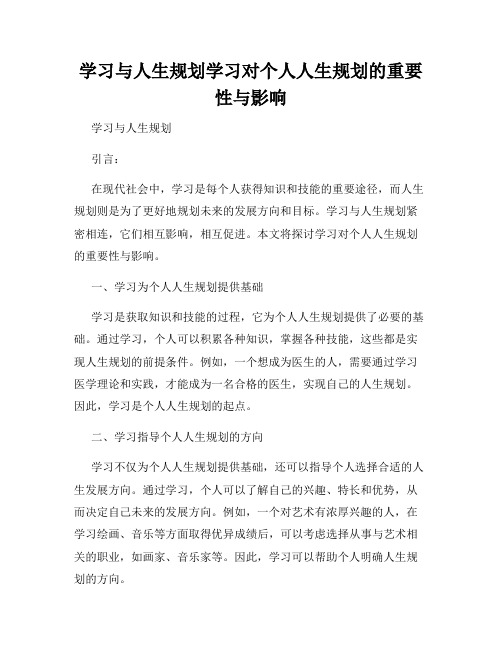 学习与人生规划学习对个人人生规划的重要性与影响

学习与人生规划

引言：

在现代社会中，学习是每个人获得知识和技能的重要途径，而人生规划则是为了更好地规划未来的发展方向和目标。学习与人生规划紧密相连，它们相互影响，相互促进。本文将探讨学习对个人人生规划的重要性与影响。

一、学习为个人人生规划提供基础

学习是获取知识和技能的过程，它为个人人生规划提供了必要的基础。通过学习，个人可以积累各种知识，掌握各种技能，这些都是实现人生规划的前提条件。例如，一个想成为医生的人，需要通过学习医学理论和实践，才能成为一名合格的医生，实现自己的人生规划。因此，学习是个人人生规划的起点。

二、学习指导个人人生规划的方向

学习不仅为个人人生规划提供基础，还可以指导个人选择合适的人生发展方向。通过学习，个人可以了解自己的兴趣、特长和优势，从而决定自己未来的发展方向。例如，一个对艺术有浓厚兴趣的人，在学习绘画、音乐等方面取得优异成绩后，可以考虑选择从事与艺术相关的职业，如画家、音乐家等。因此，学习可以帮助个人明确人生规划的方向。